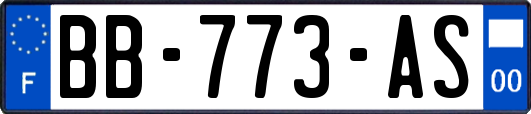 F

BB-773-AS

00